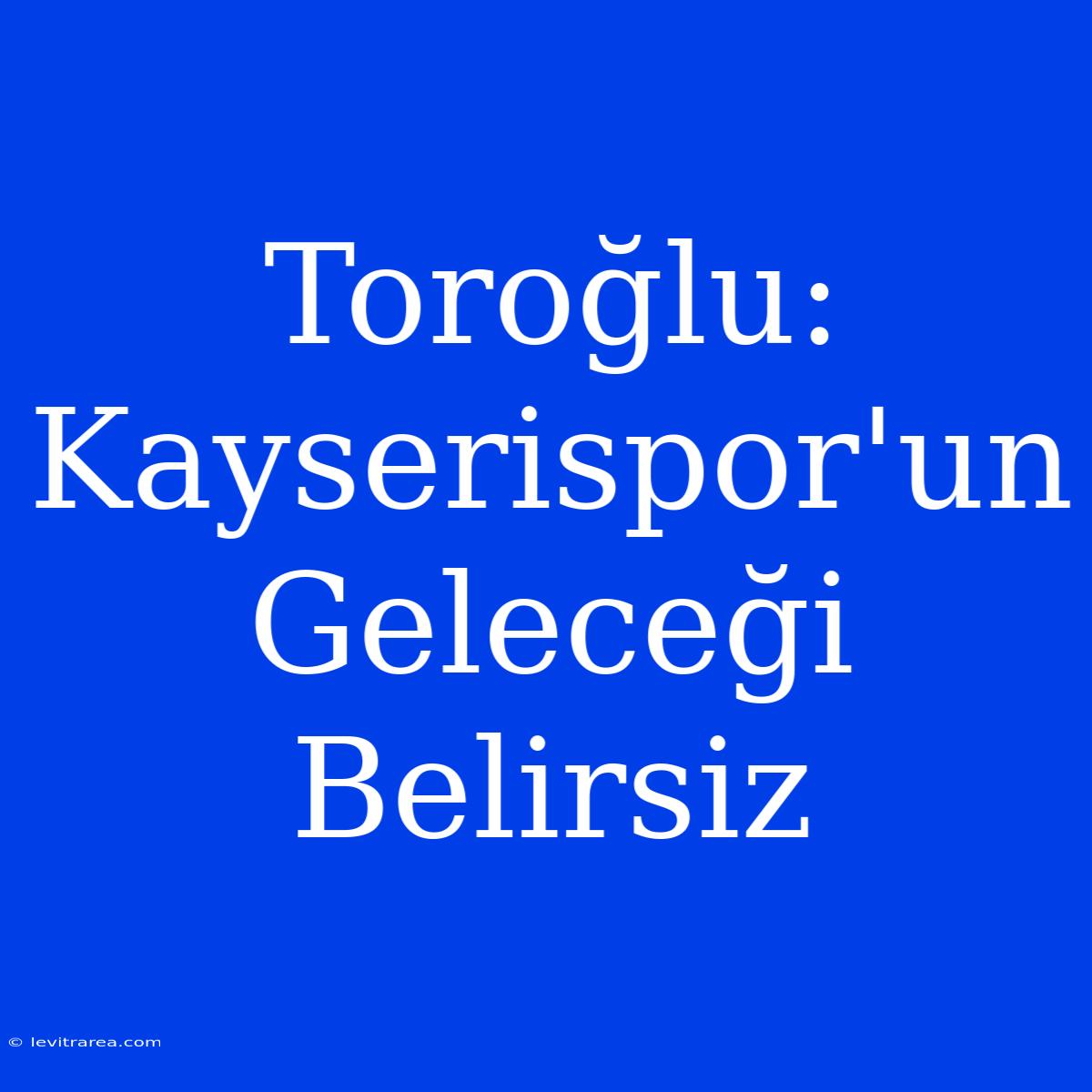 Toroğlu: Kayserispor'un Geleceği Belirsiz

© levitrarea.com